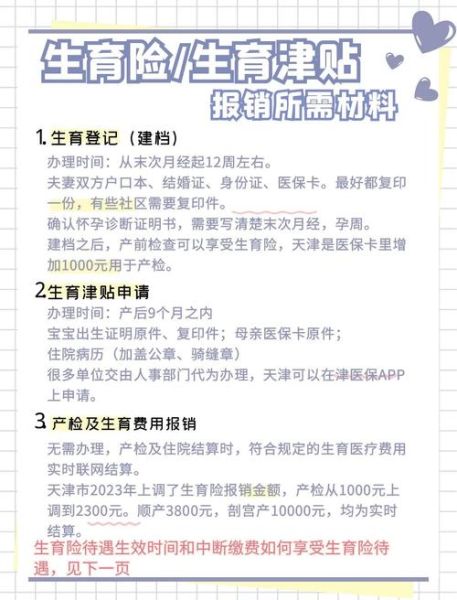 生育险/生育津贴
报销所需材料

1. 生育登记（建档）
办理时间：从末次月经起12周左右。
夫妻双方户口本、结婚证、身份证、医保卡。最好都复印一份，有些社区需要复印件。
确认怀孕诊断证明书，需要写清楚末次月经，孕周。
建档之后，产前检查可以享受生育险，天津是医保卡里增加1000元用于产检。

2生育津贴申请
办理时间：产后9个月之内
宝宝出生证明原件、复印件；母亲医保卡原件；
住院病历（加盖公章、骑缝章）
很多单位交由人事部门代为办理，天津可以在津医保APP上申请。

3. 产检及生育费用报销
无需办理，产检及住院结算时，符合规定的生育医疗费用实时联网结算。
天津市2023年上调了生育险报销金额，产检从1000元上调到2300元。顺产3800元，剖宫产10000元，均为实时结算。
生育险待遇生效时间和中断缴费如何享受生育险待遇，见下一页